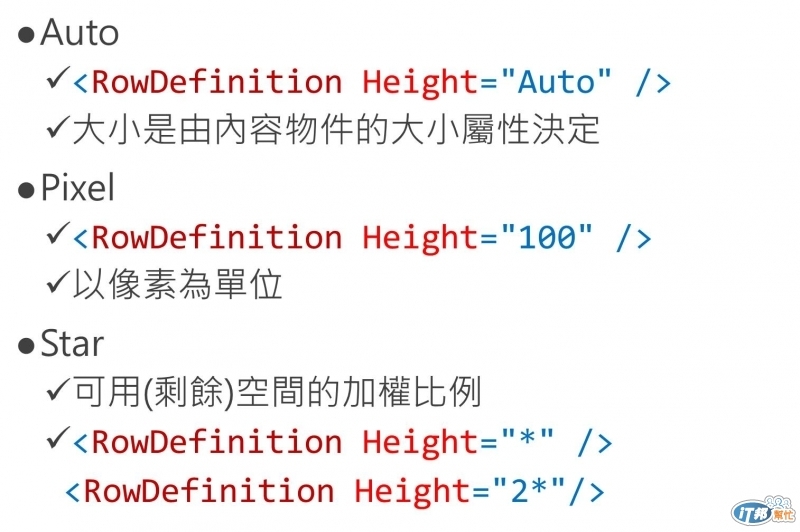 • Auto

✓<RowDefinition Height="Auto" />

✓大小是由內容物件的大小屬性決定

• Pixel

✓<RowDefinition Height="100" />

✓以像素為單位

• Star

✓可用(剩餘)空間的加權比例

✓<RowDefinition Height="*" />
<RowDefinition Height="2*"/>

iT邦幫忙